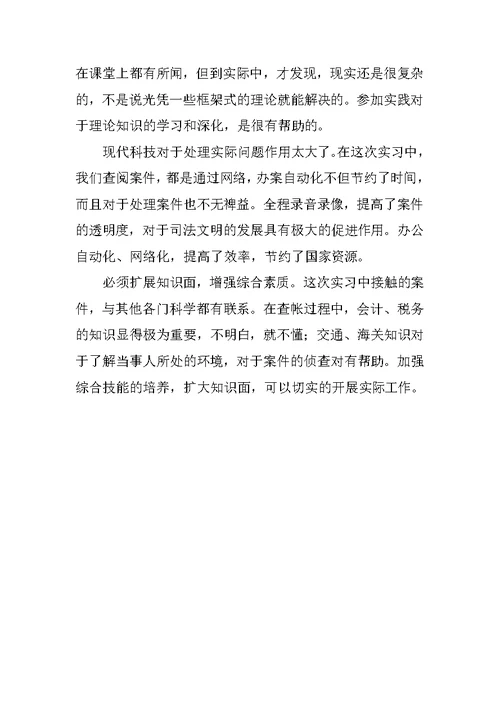 在课堂上都有所闻，但到实际中，才发现，现实还是很复杂的，不是说光凭一些框架式的理论就能解决的。参加实践对于理论知识的学习和深化，是很有帮助的。

现代科技对于处理实际问题作用太大了。在这次实习中，我们查阅案件，都是通过网络，办案自动化不但节约了时间，而且对于处理案件也不无裨益。全程录音录像，提高了案件的透明度，对于司法文明的发展具有极大的促进作用。办公自动化、网络化，提高了效率，节约了国家资源。

必须扩展知识面，增强综合素质。这次实习中接触的案件，与其他各门科学都有联系。在查帐过程中，会计、税务的知识显得极为重要，不明白，就不懂；交通、海关知识对于了解当事人所处的环境，对于案件的侦查对有帮助。加强综合技能的培养，扩大知识面，可以切实的开展实际工作。